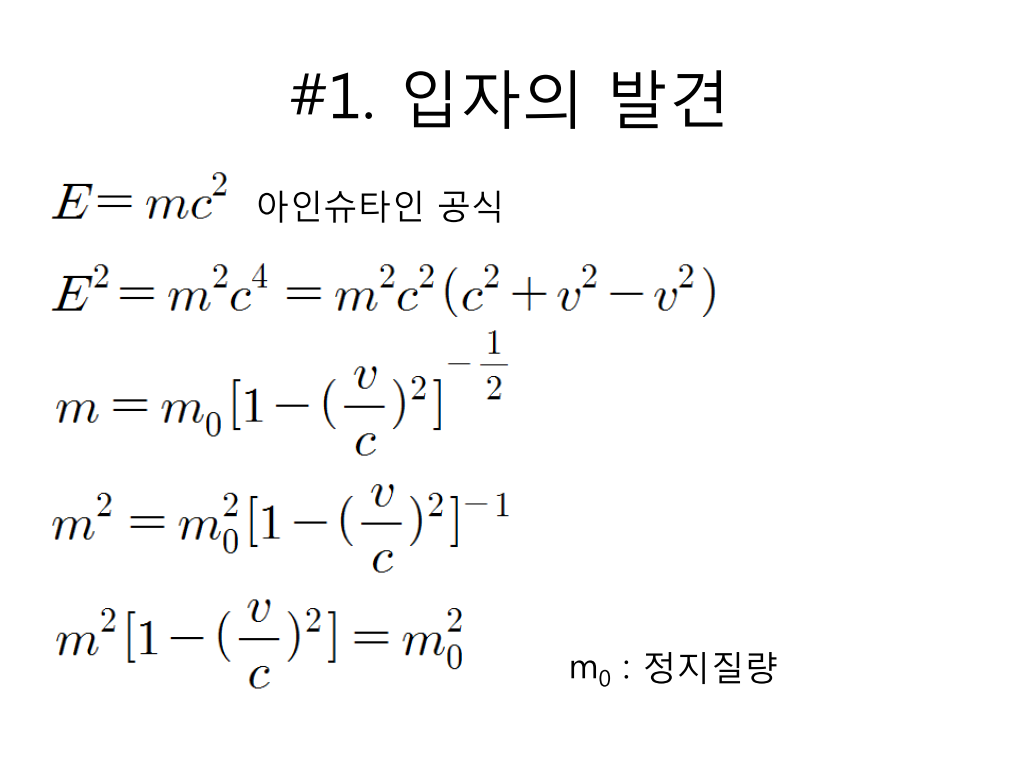 #1. 입자의 발견

$E = mc^2$ 아인슈타인 공식

$E^2 = m^2c^4 = m^2c^2(c^2 + v^2 - v^2)$

$m = m_0[1-(\frac{v}{c})^2]^{-\frac{1}{2}}$

$m^2 = m_0^2[1-(\frac{v}{c})^2]^{-1}$

$m^2[1-(\frac{v}{c})^2] = m_0^2$

$m_0$ : 정지질량